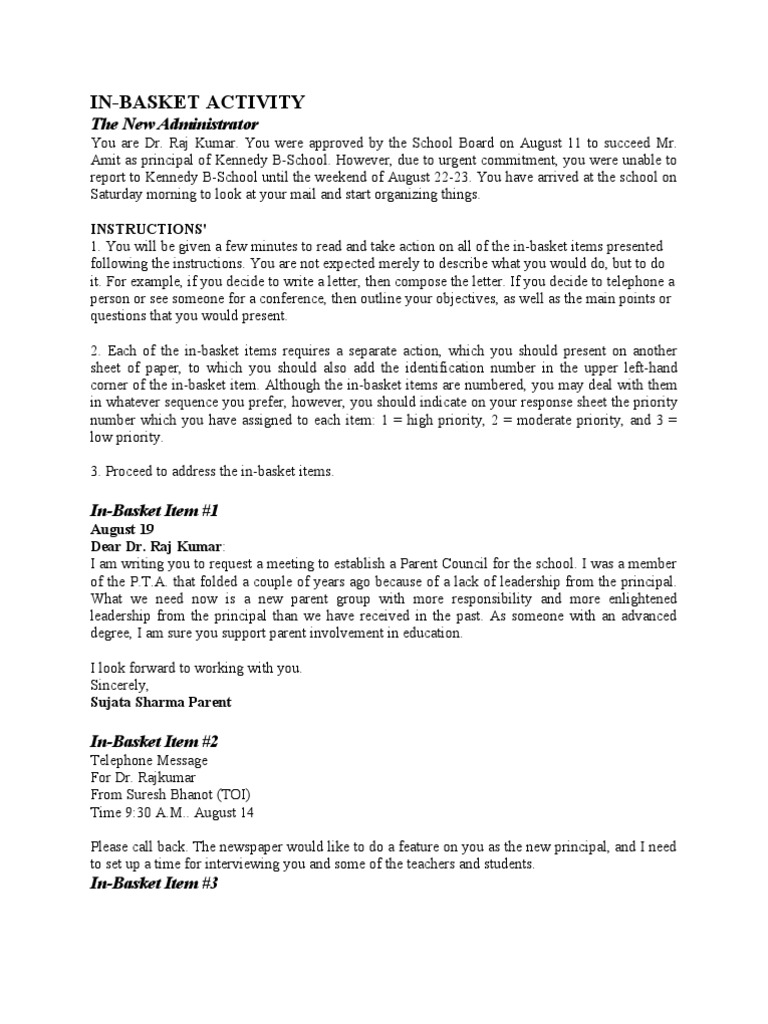 IN-BASKET ACTIVITY
The New Administrator
You are Dr. Raj Kumar. You were approved by the School Board on August 11 to succeed Mr. Amit as principal of Kennedy B-School. However, due to urgent commitment, you were unable to report to Kennedy B-School until the weekend of August 22-23. You have arrived at the school on Saturday morning to look at your mail and start organizing things.

INSTRUCTIONS'
1. You will be given a few minutes to read and take action on all of the in-basket items presented following the instructions. You are not expected merely to describe what you would do, but to do it. For example, if you decide to write a letter, then compose the letter. If you decide to telephone a person or see someone for a conference, then outline your objectives, as well as the main points or questions that you would present.

2. Each of the in-basket items requires a separate action, which you should present on another sheet of paper, to which you should also add the identification number in the upper left-hand corner of the in-basket item. Although the in-basket items are numbered, you may deal with them in whatever sequence you prefer, however, you should indicate on your response sheet the priority number which you have assigned to each item: 1 = high priority, 2 = moderate priority, and 3 = low priority.

3. Proceed to address the in-basket items.

In-Basket Item #1
August 19
Dear Dr. Raj Kumar:
I am writing you to request a meeting to establish a Parent Council for the school. I was a member of the P.T.A. that folded a couple of years ago because of a lack of leadership from the principal. What we need now is a new parent group with more responsibility and more enlightened leadership from the principal than we have received in the past. As someone with an advanced degree, I am sure you support parent involvement in education.

I look forward to working with you.
Sincerely,
Sujata Sharma Parent

In-Basket Item #2
Telephone Message
For Dr. Rajkumar
From Suresh Bhanot (TOI)
Time 9:30 A.M.. August 14

Please call back. The newspaper would like to do a feature on you as the new principal, and I need to set up a time for interviewing you and some of the teachers and students.

In-Basket Item #3